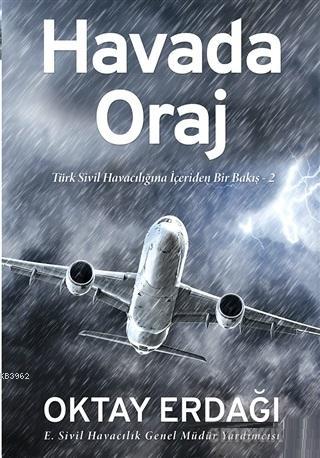 Havada Oraj

Türk Sivil Havacılığına İçeriden Bir Bakış - 2

KB3962

OKTAY ERDAĞI

E. Sivil Havacılık Genel Müdür Yardımcısı